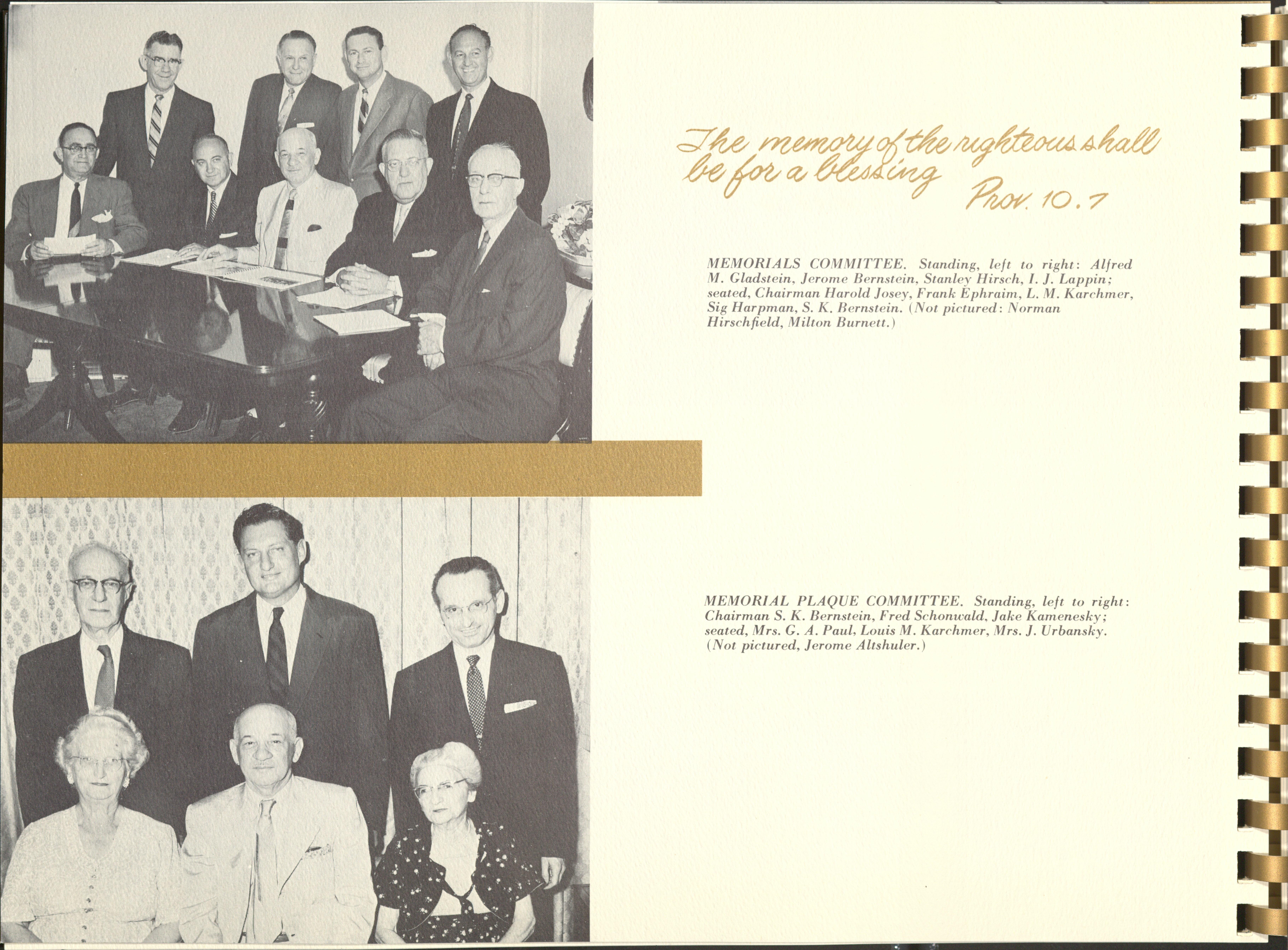 The memory of the righteous shall be for a blessing Prov. 10.7

MEMORIALS COMMITTEE. Standing, left to right: Alfred M. Gladstein, Jerome Bernstein, Stanley Hirsch, I. J. Lappin; seated, Chairman Harold Josey, Frank Ephraim, L. M. Karchmer, Sig Harpman, S. K. Bernstein. (Not pictured: Norman Hirschfield, Milton Burnett.)

MEMORIAL PLAQUE COMMITTEE. Standing, left to right: Chairman S. K. Bernstein, Fred Schonwald, Jake Kamenesky; seated, Mrs. G. A. Paul, Louis M. Karchmer, Mrs. J. Urbansky. (Not pictured, Jerome Altshuler.)